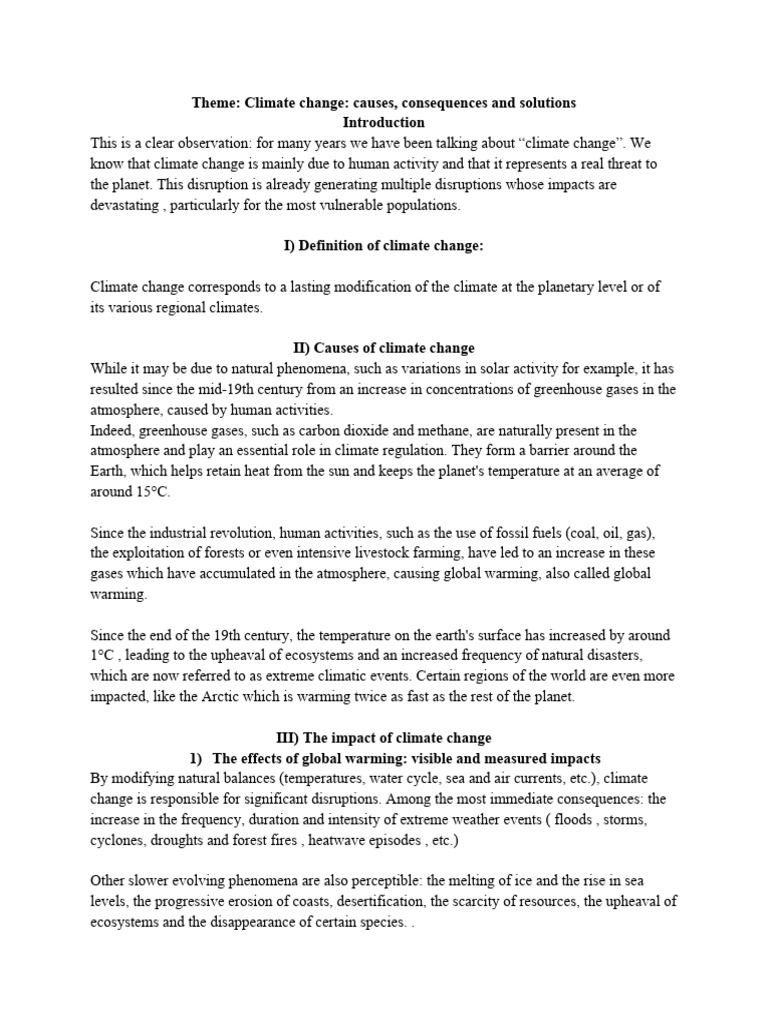 Theme: Climate change: causes, consequences and solutions
Introduction
This is a clear observation: for many years we have been talking about “climate change”. We know that climate change is mainly due to human activity and that it represents a real threat to the planet. This disruption is already generating multiple disruptions whose impacts are devastating , particularly for the most vulnerable populations.

I) Definition of climate change:

Climate change corresponds to a lasting modification of the climate at the planetary level or of its various regional climates.

II) Causes of climate change
While it may be due to natural phenomena, such as variations in solar activity for example, it has resulted since the mid-19th century from an increase in concentrations of greenhouse gases in the atmosphere, caused by human activities.
Indeed, greenhouse gases, such as carbon dioxide and methane, are naturally present in the atmosphere and play an essential role in climate regulation. They form a barrier around the Earth, which helps retain heat from the sun and keeps the planet's temperature at an average of around 15°C.

Since the industrial revolution, human activities, such as the use of fossil fuels (coal, oil, gas), the exploitation of forests or even intensive livestock farming, have led to an increase in these gases which have accumulated in the atmosphere, causing global warming, also called global warming.

Since the end of the 19th century, the temperature on the earth's surface has increased by around 1°C , leading to the upheaval of ecosystems and an increased frequency of natural disasters, which are now referred to as extreme climatic events. Certain regions of the world are even more impacted, like the Arctic which is warming twice as fast as the rest of the planet.

III) The impact of climate change
1) The effects of global warming: visible and measured impacts
By modifying natural balances (temperatures, water cycle, sea and air currents, etc.), climate change is responsible for significant disruptions. Among the most immediate consequences: the increase in the frequency, duration and intensity of extreme weather events ( floods , storms, cyclones, droughts and forest fires , heatwave episodes , etc.)

Other slower evolving phenomena are also perceptible: the melting of ice and the rise in sea levels, the progressive erosion of coasts, desertification, the scarcity of resources, the upheaval of ecosystems and the disappearance of certain species. .